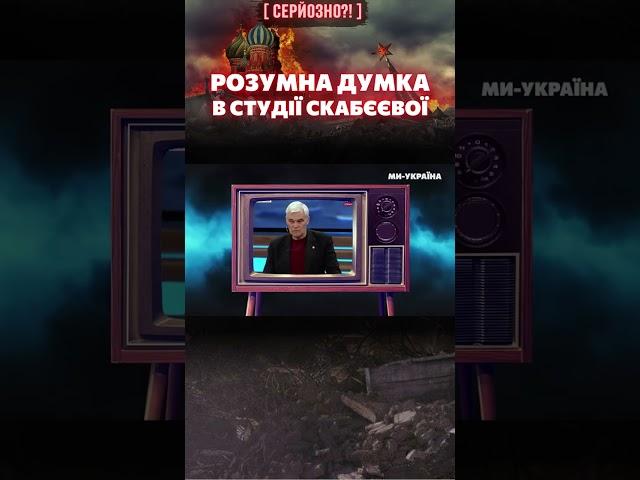 [ СЕРЙОЗНО?! ]

РОЗУМНА ДУМКА
В СТУДІЇ СКАБЄЄВОЇ

МИ-УКРАЇНА

МИ-УКРАЇНА